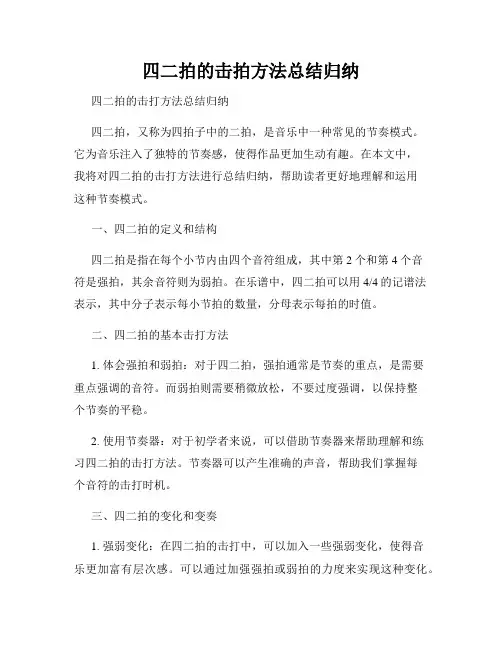 四二拍的击拍方法总结归纳

四二拍的击打方法总结归纳

四二拍，又称为四拍子中的二拍，是音乐中一种常见的节奏模式。它为音乐注入了独特的节奏感，使得作品更加生动有趣。在本文中，我将对四二拍的击打方法进行总结归纳，帮助读者更好地理解和运用这种节奏模式。

一、四二拍的定义和结构

四二拍是指在每个小节内由四个音符组成，其中第 2 个和第 4 个音符是强拍，其余音符则为弱拍。在乐谱中，四二拍可以用 4/4 的记谱法表示，其中分子表示每小节拍的数量，分母表示每拍的时值。

二、四二拍的基本击打方法

1. 体会强拍和弱拍：对于四二拍，强拍通常是节奏的重点，是需要重点强调的音符。而弱拍则需要稍微放松，不要过度强调，以保持整个节奏的平稳。

2. 使用节奏器：对于初学者来说，可以借助节奏器来帮助理解和练习四二拍的击打方法。节奏器可以产生准确的声音，帮助我们掌握每个音符的击打时机。

三、四二拍的变化和变奏

1. 强弱变化：在四二拍的击打中，可以加入一些强弱变化，使得音乐更加富有层次感。可以通过加强强拍或弱拍的力度来实现这种变化。